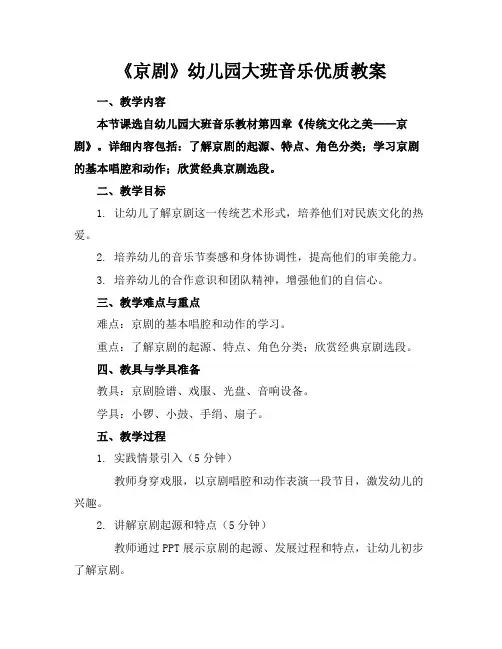 《京剧》幼儿园大班音乐优质教案

一、教学内容

本节课选自幼儿园大班音乐教材第四章《传统文化之美——京剧》。详细内容包括：了解京剧的起源、特点、角色分类；学习京剧的基本唱腔和动作；欣赏经典京剧选段。

二、教学目标

1. 让幼儿了解京剧这一传统艺术形式，培养他们对民族文化的热爱。

2. 培养幼儿的音乐节奏感和身体协调性，提高他们的审美能力。

3. 培养幼儿的合作意识和团队精神，增强他们的自信心。

三、教学难点与重点

难点：京剧的基本唱腔和动作的学习。

重点：了解京剧的起源、特点、角色分类；欣赏经典京剧选段。

四、教具与学具准备

教具：京剧脸谱、戏服、光盘、音响设备。

学具：小锣、小鼓、手绢、扇子。

五、教学过程

1. 实践情景引入（5分钟）

教师身穿戏服，以京剧唱腔和动作表演一段节目，激发幼儿的兴趣。

2. 讲解京剧起源和特点（5分钟）

教师通过PPT展示京剧的起源、发展过程和特点，让幼儿初步了解京剧。